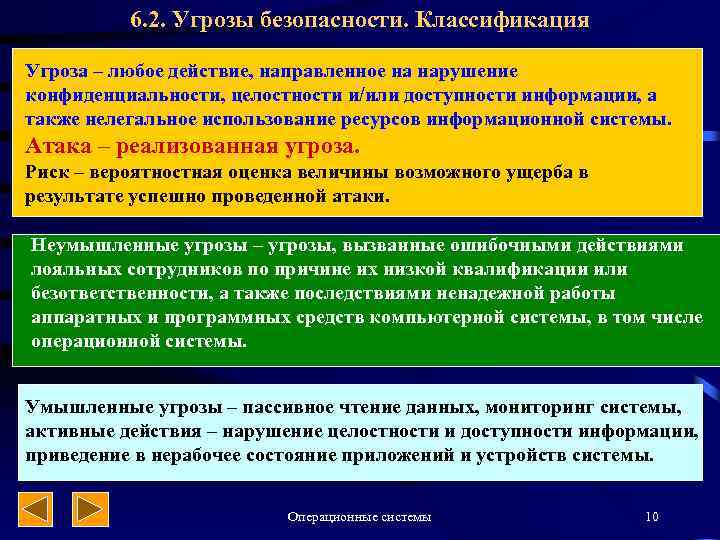 6.2. Угрозы безопасности. Классификация

Угроза – любое действие, направленное на нарушение конфиденциальности, целостности и/или доступности информации, а также нелегальное использование ресурсов информационной системы.

Атака – реализованная угроза.

Риск – вероятностная оценка величины возможного ущерба в результате успешно проведенной атаки.

Неумышленные угрозы – угрозы, вызванные ошибочными действиями лояльных сотрудников по причине их низкой квалификации или безответственности, а также последствиями ненадежной работы аппаратных и программных средств компьютерной системы, в том числе операционной системы.

Умышленные угрозы – пассивное чтение данных, мониторинг системы, активные действия – нарушение целостности и доступности информации, приведение в нерабочее состояние приложений и устройств системы.

Операционные системы

10